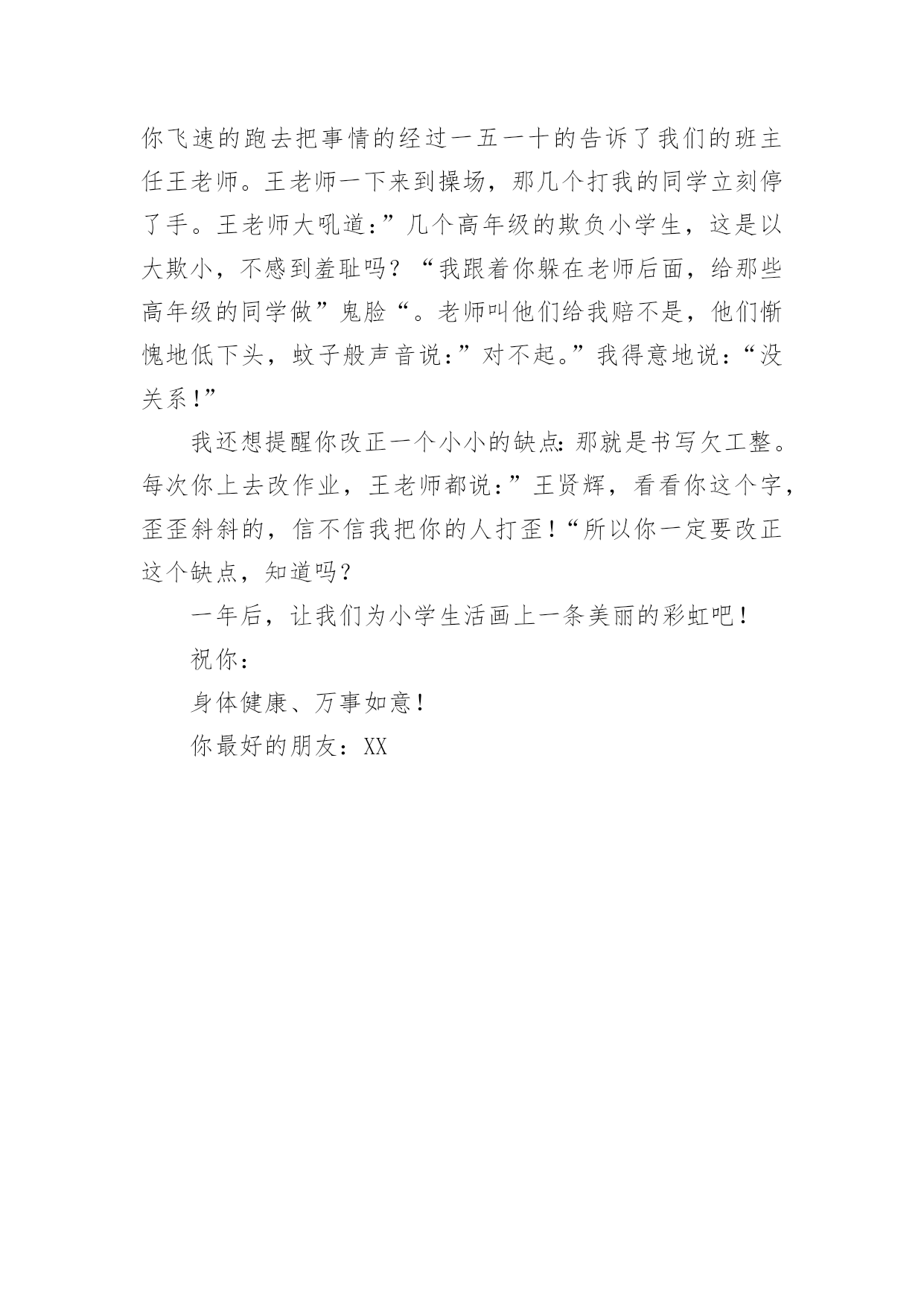 你飞速的跑去把事情的经过一五一十的告诉了我们的班主任王老师。王老师一下来到操场，那几个打我的同学立刻停了手。王老师大吼道:”几个高年级的欺负小学生，这是以大欺小，不感到羞耻吗？“我跟着你躲在老师后面，给那些高年级的同学做”鬼脸“。老师叫他们给我赔不是，他们惭愧地低下头，蚊子般声音说:”对不起。”我得意地说:“没关系!”

我还想提醒你改正一个小小的缺点:那就是书写欠工整。每次你上去改作业，王老师都说:”王贤辉，看看你这个字，歪歪斜斜的，信不信我把你的人打歪!“所以你一定要改正这个缺点，知道吗？

一年后，让我们为小学生活画上一条美丽的彩虹吧!

祝你:

身体健康、万事如意!

你最好的朋友：XX